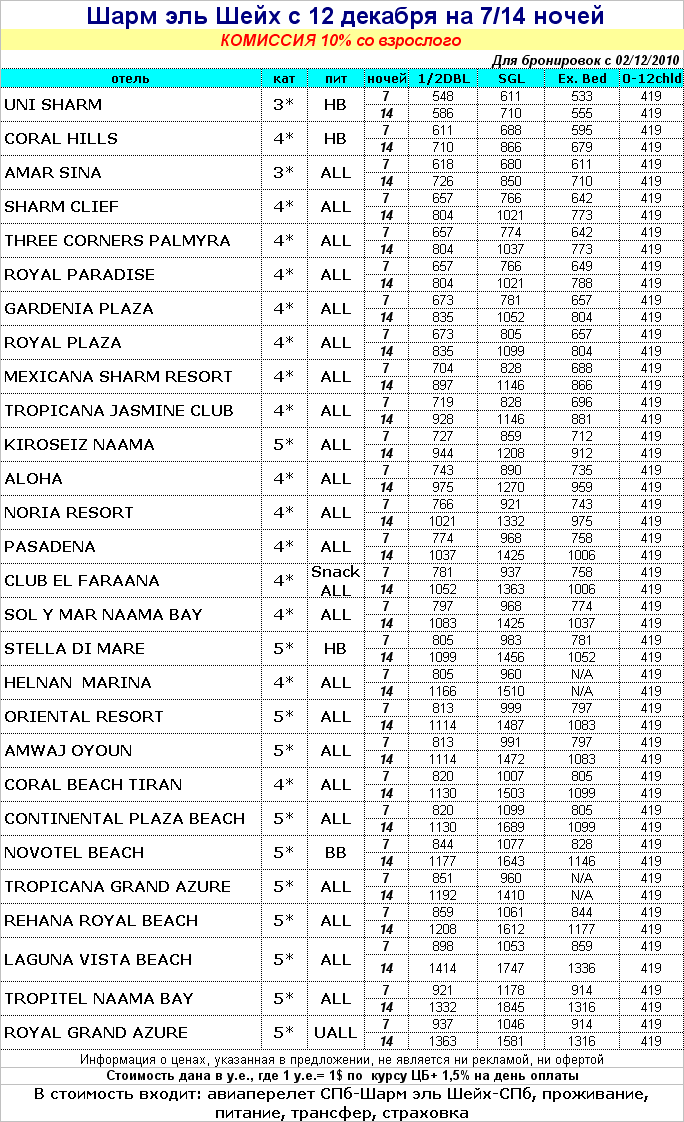 Шарм эль Шейх с 12 декабря на 7/14 ночей

КОМИССИЯ 10% со взрослого

Для бронировок с 02/12/2010

| отель | кат | пит | ночей | 1/2DBL | SGL | Ex. Bed | 0-12chld |
|---|---|---|---|---|---|---|---|
| UNI SHARM | 3* | HB | 7 | 548 | 611 | 533 | 419 |
| | | | 14 | 586 | 710 | 555 | 419 |
| CORAL HILLS | 4* | HB | 7 | 611 | 688 | 595 | 419 |
| | | | 14 | 710 | 866 | 679 | 419 |
| AMAR SINA | 3* | ALL | 7 | 618 | 680 | 611 | 419 |
| | | | 14 | 726 | 850 | 710 | 419 |
| SHARM CLIEF | 4* | ALL | 7 | 657 | 766 | 642 | 419 |
| | | | 14 | 804 | 1021 | 773 | 419 |
| THREE CORNERS PALMYRA | 4* | ALL | 7 | 657 | 774 | 642 | 419 |
| | | | 14 | 804 | 1037 | 773 | 419 |
| ROYAL PARADISE | 4* | ALL | 7 | 657 | 766 | 649 | 419 |
| | | | 14 | 804 | 1021 | 788 | 419 |
| GARDENIA PLAZA | 4* | ALL | 7 | 673 | 781 | 657 | 419 |
| | | | 14 | 835 | 1052 | 804 | 419 |
| ROYAL PLAZA | 4* | ALL | 7 | 673 | 805 | 657 | 419 |
| | | | 14 | 835 | 1099 | 804 | 419 |
| MEXICANA SHARM RESORT | 4* | ALL | 7 | 704 | 828 | 688 | 419 |
| | | | 14 | 897 | 1146 | 866 | 419 |
| TROPICANA JASMINE CLUB | 4* | ALL | 7 | 719 | 828 | 696 | 419 |
| | | | 14 | 928 | 1146 | 881 | 419 |
| KIROSEIZ NAAMA | 5* | ALL | 7 | 727 | 859 | 712 | 419 |
| | | | 14 | 944 | 1208 | 912 | 419 |
| ALOHA | 4* | ALL | 7 | 743 | 890 | 735 | 419 |
| | | | 14 | 975 | 1270 | 959 | 419 |
| NORIA RESORT | 4* | ALL | 7 | 766 | 921 | 743 | 419 |
| | | | 14 | 1021 | 1332 | 975 | 419 |
| PASADENA | 4* | ALL | 7 | 774 | 968 | 758 | 419 |
| | | | 14 | 1037 | 1425 | 1006 | 419 |
| CLUB EL FARAANA | 4* | Snack ALL | 7 | 781 | 937 | 758 | 419 |
| | | | 14 | 1052 | 1363 | 1006 | 419 |
| SOL Y MAR NAAMA BAY | 4* | ALL | 7 | 797 | 968 | 774 | 419 |
| | | | 14 | 1083 | 1425 | 1037 | 419 |
| STELLA DI MARE | 5* | HB | 7 | 805 | 983 | 781 | 419 |
| | | | 14 | 1099 | 1456 | 1052 | 419 |
| HELNAN MARINA | 4* | ALL | 7 | 805 | 960 | N/A | 419 |
| | | | 14 | 1166 | 1510 | N/A | 419 |
| ORIENTAL RESORT | 5* | ALL | 7 | 813 | 999 | 797 | 419 |
| | | | 14 | 1114 | 1487 | 1083 | 419 |
| AMWAJ OYOUN | 5* | ALL | 7 | 813 | 991 | 797 | 419 |
| | | | 14 | 1114 | 1472 | 1083 | 419 |
| CORAL BEACH TIRAN | 4* | ALL | 7 | 820 | 1007 | 805 | 419 |
| | | | 14 | 1130 | 1503 | 1099 | 419 |
| CONTINENTAL PLAZA BEACH | 5* | ALL | 7 | 820 | 1099 | 805 | 419 |
| | | | 14 | 1130 | 1689 | 1099 | 419 |
| NOVOTEL BEACH | 5* | BB | 7 | 844 | 1077 | 828 | 419 |
| | | | 14 | 1177 | 1643 | 1146 | 419 |
| TROPICANA GRAND AZURE | 5* | ALL | 7 | 851 | 960 | N/A | 419 |
| | | | 14 | 1192 | 1410 | N/A | 419 |
| REHANA ROYAL BEACH | 5* | ALL | 7 | 859 | 1061 | 844 | 419 |
| | | | 14 | 1208 | 1612 | 1177 | 419 |
| LAGUNA VISTA BEACH | 5* | ALL | 7 | 898 | 1053 | 859 | 419 |
| | | | 14 | 1414 | 1747 | 1336 | 419 |
| TROPITEL NAAMA BAY | 5* | ALL | 7 | 921 | 1178 | 914 | 419 |
| | | | 14 | 1332 | 1845 | 1316 | 419 |
| ROYAL GRAND AZURE | 5* | UALL | 7 | 937 | 1046 | 914 | 419 |
| | | | 14 | 1363 | 1581 | 1316 | 419 |

Информация о ценах, указанная в предложении, не является ни рекламой, ни офертой

Стоимость дана в у.е., где 1 у.е.= 1$ по курсу ЦБ+ 1,5% на день оплаты

В стоимость входит: авиаперелет СПб-Шарм эль Шейх-СПб, проживание, питание, трансфер, страховка